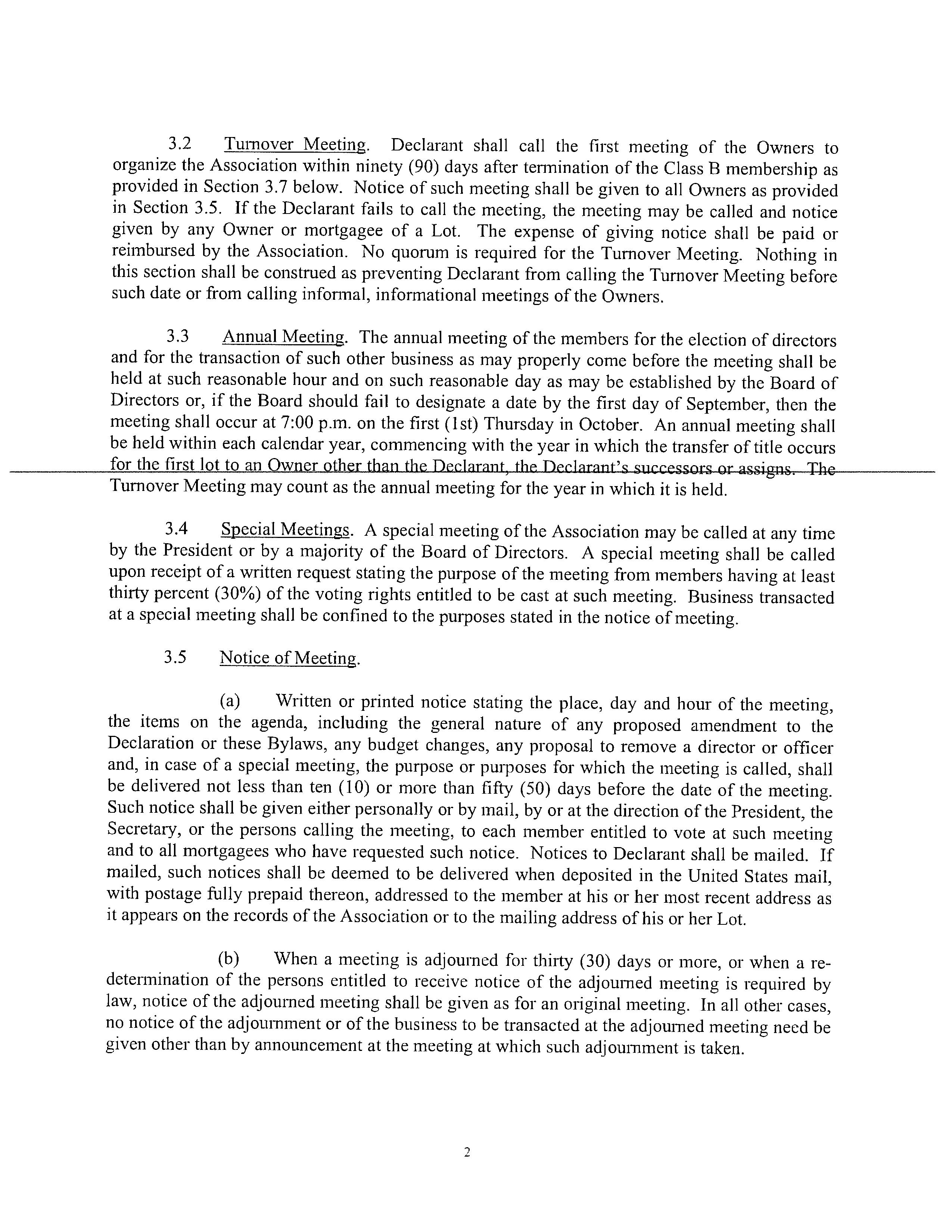 3.2 Turnover Meeting. Declarant shall call the first meeting of the Owners to organize the Association within ninety (90) days after termination of the Class B membership as provided in Section 3.7 below. Notice of such meeting shall be given to all Owners as provided in Section 3.5. If the Declarant fails to call the meeting, the meeting may be called and notice given by any Owner or mortgagee of a Lot. The expense of giving notice shall be paid or reimbursed by the Association. No quorum is required for the Turnover Meeting. Nothing in this section shall be construed as preventing Declarant from calling the Turnover Meeting before such date or from calling informal, informational meetings of the Owners.

3.3 Annual Meeting. The annual meeting of the members for the election of directors and for the transaction of such other business as may properly come before the meeting shall be held at such reasonable hour and on such reasonable day as may be established by the Board of Directors or, if the Board should fail to designate a date by the first day of September, then the meeting shall occur at 7:00 p.m. on the first (1st) Thursday in October. An annual meeting shall be held within each calendar year, commencing with the year in which the transfer of title occurs for the first lot to an Owner other than the Declarant, the Declarant's successors or assigns. The Turnover Meeting may count as the annual meeting for the year in which it is held.

3.4 Special Meetings. A special meeting of the Association may be called at any time by the President or by a majority of the Board of Directors. A special meeting shall be called upon receipt of a written request stating the purpose of the meeting from members having at least thirty percent (30%) of the voting rights entitled to be cast at such meeting. Business transacted at a special meeting shall be confined to the purposes stated in the notice of meeting.

3.5 Notice of Meeting.

(a) Written or printed notice stating the place, day and hour of the meeting, the items on the agenda, including the general nature of any proposed amendment to the Declaration or these Bylaws, any budget changes, any proposal to remove a director or officer and, in case of a special meeting, the purpose or purposes for which the meeting is called, shall be delivered not less than ten (10) or more than fifty (50) days before the date of the meeting. Such notice shall be given either personally or by mail, by or at the direction of the President, the Secretary, or the persons calling the meeting, to each member entitled to vote at such meeting and to all mortgagees who have requested such notice. Notices to Declarant shall be mailed. If mailed, such notices shall be deemed to be delivered when deposited in the United States mail, with postage fully prepaid thereon, addressed to the member at his or her most recent address as it appears on the records of the Association or to the mailing address of his or her Lot.

(b) When a meeting is adjourned for thirty (30) days or more, or when a redetermination of the persons entitled to receive notice of the adjourned meeting is required by law, notice of the adjourned meeting shall be given as for an original meeting. In all other cases, no notice of the adjournment or of the business to be transacted at the adjourned meeting need be given other than by announcement at the meeting at which such adjournment is taken.

2